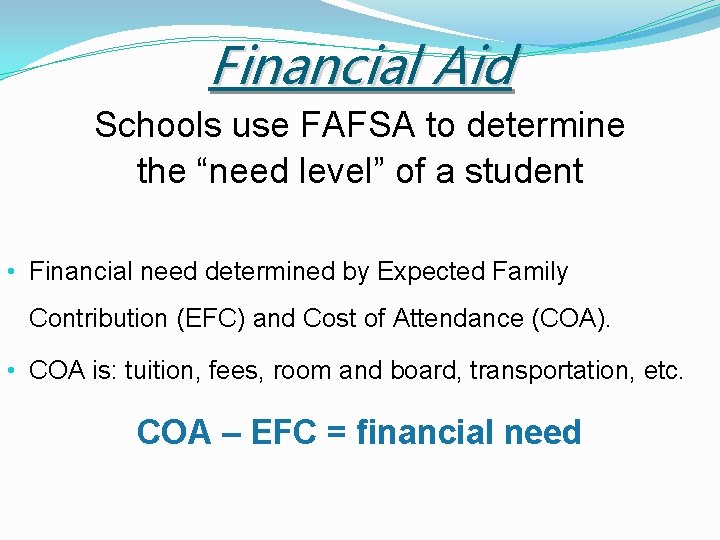 Financial Aid

Schools use FAFSA to determine the “need level” of a student

• Financial need determined by Expected Family Contribution (EFC) and Cost of Attendance (COA).

• COA is: tuition, fees, room and board, transportation, etc.

COA – EFC = financial need